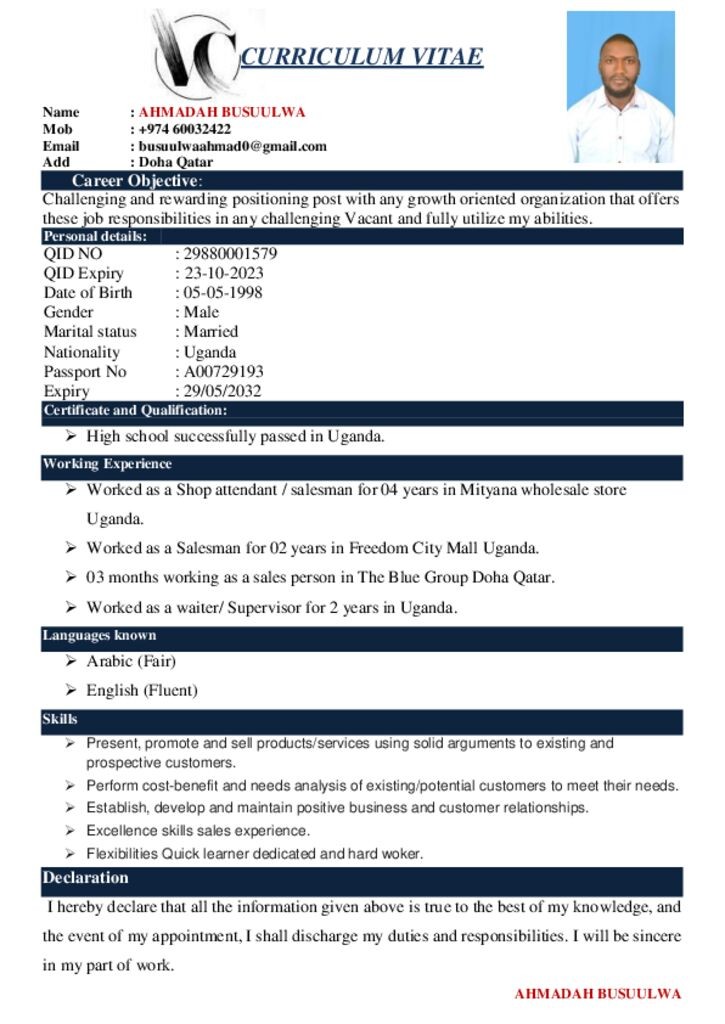 CURRICULUM VITAE

Name : AHMADAH BUSUULWA
Mob : +974 60032422
Email : busuulwaahmad0@gmail.com
Add : Doha Qatar

Career Objective:
Challenging and rewarding positioning post with any growth oriented organization that offers these job responsibilities in any challenging Vacant and fully utilize my abilities.

Personal details:
QID NO : 29880001579
QID Expiry : 23-10-2023
Date of Birth : 05-05-1998
Gender : Male
Marital status : Married
Nationality : Uganda
Passport No : A00729193
Expiry : 29/05/2032

Certificate and Qualification:
➢ High school successfully passed in Uganda.

Working Experience
➢ Worked as a Shop attendant / salesman for 04 years in Mityana wholesale store Uganda.
➢ Worked as a Salesman for 02 years in Freedom City Mall Uganda.
➢ 03 months working as a sales person in The Blue Group Doha Qatar.
➢ Worked as a waiter/ Supervisor for 2 years in Uganda.

Languages known
➢ Arabic (Fair)
➢ English (Fluent)

Skills
➢ Present, promote and sell products/services using solid arguments to existing and prospective customers.
➢ Perform cost-benefit and needs analysis of existing/potential customers to meet their needs.
➢ Establish, develop and maintain positive business and customer relationships.
➢ Excellence skills sales experience.
➢ Flexibilities Quick learner dedicated and hard woker.

Declaration
I hereby declare that all the information given above is true to the best of my knowledge, and the event of my appointment, I shall discharge my duties and responsibilities. I will be sincere in my part of work.

AHMADAH BUSUULWA